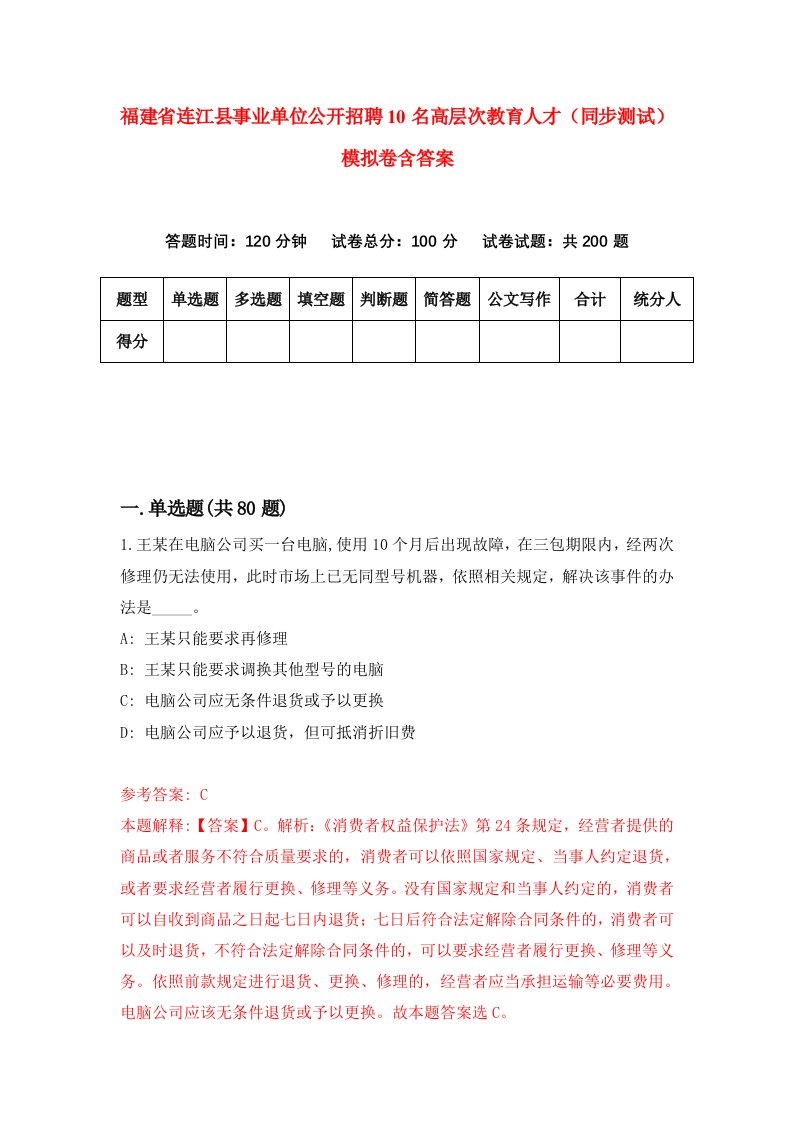 福建省连江县事业单位公开招聘10名高层次教育人才（同步测试）模拟卷含答案

答题时间：120分钟　试卷总分：100分　试卷试题：共200题

| 题型 | 单选题 | 多选题 | 填空题 | 判断题 | 简答题 | 公文写作 | 合计 | 统分人 |
|---|---|---|---|---|---|---|---|---|
| 得分 | | | | | | | | |

一.单选题(共80题)

1.王某在电脑公司买一台电脑,使用10个月后出现故障，在三包期限内，经两次修理仍无法使用，此时市场上已无同型号机器，依照相关规定，解决该事件的办法是_____。

A: 王某只能要求再修理

B: 王某只能要求调换其他型号的电脑

C: 电脑公司应无条件退货或予以更换

D: 电脑公司应予以退货，但可抵消折旧费

参考答案: C

本题解释:【答案】C。解析:《消费者权益保护法》第24条规定，经营者提供的商品或者服务不符合质量要求的，消费者可以依照国家规定、当事人约定退货，或者要求经营者履行更换、修理等义务。没有国家规定和当事人约定的，消费者可以自收到商品之日起七日内退货；七日后符合法定解除合同条件的，消费者可以及时退货，不符合法定解除合同条件的，可以要求经营者履行更换、修理等义务。依照前款规定进行退货、更换、修理的，经营者应当承担运输等必要费用。电脑公司应该无条件退货或予以更换。故本题答案选C。